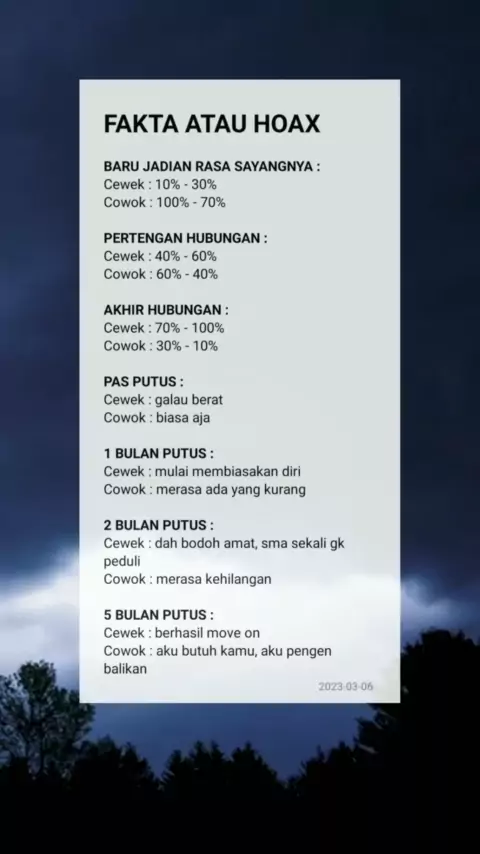 FAKTA ATAU HOAX

BARU JADIAN RASA SAYANGNYA :
Cewek : 10% - 30%
Cowok : 100% - 70%

PERTENGAN HUBUNGAN :
Cewek : 40% - 60%
Cowok : 60% - 40%

AKHIR HUBUNGAN :
Cewek : 70% - 100%
Cowok : 30% - 10%

PAS PUTUS :
Cewek : galau berat
Cowok : biasa aja

1 BULAN PUTUS :
Cewek : mulai membiasakan diri
Cowok : merasa ada yang kurang

2 BULAN PUTUS :
Cewek : dah bodoh amat, sma sekali gk peduli
Cowok : merasa kehilangan

5 BULAN PUTUS :
Cewek : berhasil move on
Cowok : aku butuh kamu, aku pengen balikan

2023-03-06